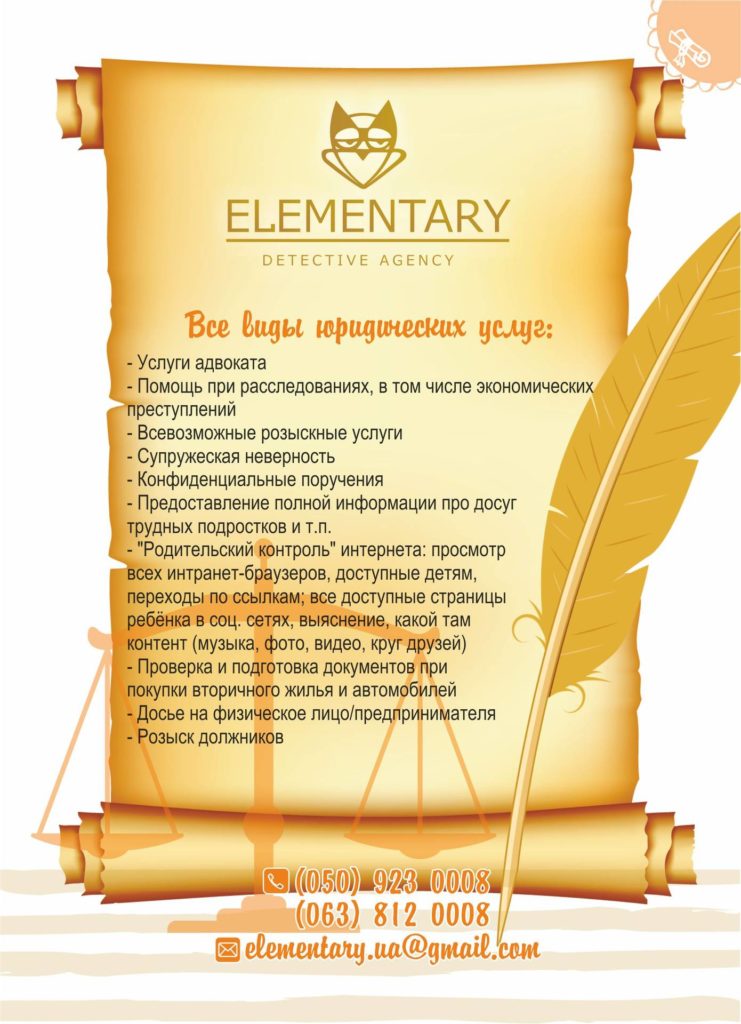 ELEMENTARY
DETECTIVE AGENCY

Все виды юридических услуг:

- Услуги адвоката
- Помощь при расследованиях, в том числе экономических преступлений
- Всевозможные розыскные услуги
- Супружеская неверность
- Конфиденциальные поручения
- Предоставление полной информации про досуг трудных подростков и т.п.
- "Родительский контроль" интернета: просмотр всех интранет-браузеров, доступные детям, переходы по ссылкам; все доступные страницы ребёнка в соц. сетях, выяснение, какой там контент (музыка, фото, видео, круг друзей)
- Проверка и подготовка документов при покупки вторичного жилья и автомобилей
- Досье на физическое лицо/предпринимателя
- Розыск должников

(050) 923 0008
(063) 812 0008
elementary.ua@gmail.com